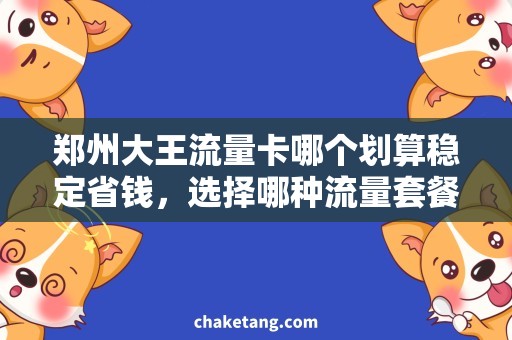 郑州大王流量卡哪个划算稳定省钱，选择哪种流量套餐

chaketang.com